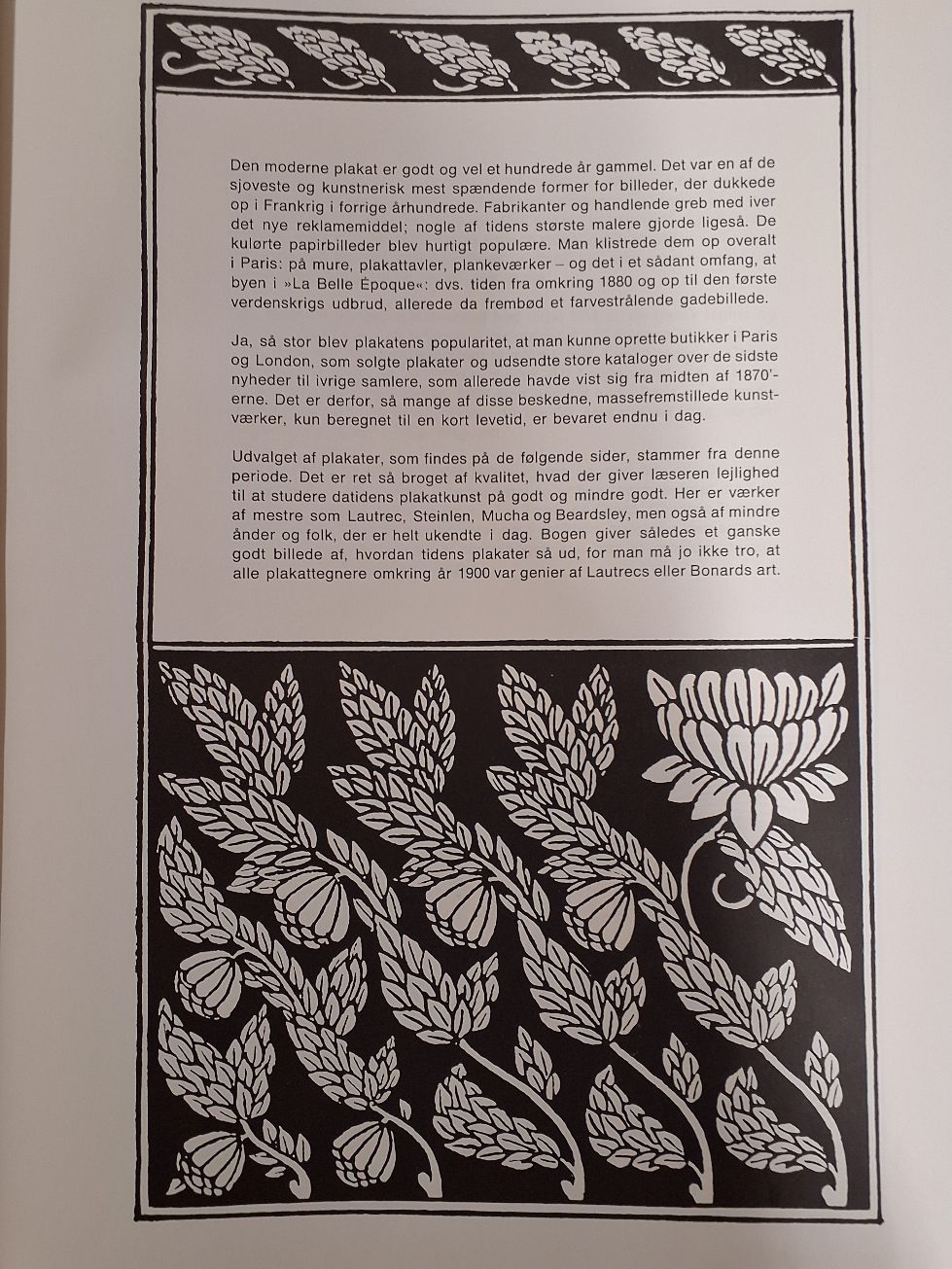 Den moderne plakat er godt og vel et hundrede år gammel. Det var en af de sjoveste og kunstnerisk mest spændende former for billeder, der dukkede op i Frankrig i forrige århundrede. Fabrikanter og handlende greb med iver det nye reklamemiddel; nogle af tidens største malere gjorde ligeså. De kulørte papirbilleder blev hurtigt populære. Man klistrede dem op overalt i Paris: på mure, plakattavler, plankeværker – og det i et sådant omfang, at byen i »La Belle Époque«: dvs. tiden fra omkring 1880 og op til den første verdenskrigs udbrud, allerede da frembød et farvestrålende gadebillede.

Ja, så stor blev plakatens popularitet, at man kunne oprette butikker i Paris og London, som solgte plakater og udsendte store kataloger over de sidste nyheder til ivrige samlere, som allerede havde vist sig fra midten af 1870'erne. Det er derfor, så mange af disse beskedne, massefremstillede kunstværker, kun beregnet til en kort levetid, er bevaret endnu i dag.

Udvalget af plakater, som findes på de følgende sider, stammer fra denne periode. Det er ret så broget af kvalitet, hvad der giver læseren lejlighed til at studere datidens plakatkunst på godt og mindre godt. Her er værker af mestre som Lautrec, Steinlen, Mucha og Beardsley, men også af mindre ånder og folk, der er helt ukendte i dag. Bogen giver således et ganske godt billede af, hvordan tidens plakater så ud, for man må jo ikke tro, at alle plakattegnere omkring år 1900 var genier af Lautrecs eller Bonards art.